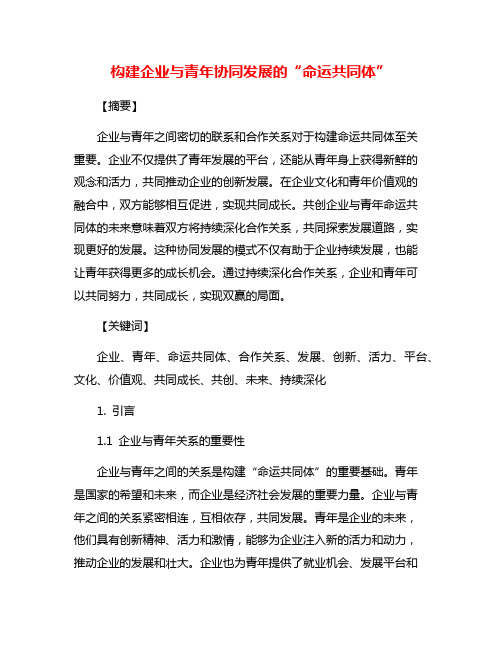 构建企业与青年协同发展的“命运共同体”

【摘要】

企业与青年之间密切的联系和合作关系对于构建命运共同体至关重要。企业不仅提供了青年发展的平台，还能从青年身上获得新鲜的观念和活力，共同推动企业的创新发展。在企业文化和青年价值观的融合中，双方能够相互促进，实现共同成长。共创企业与青年命运共同体的未来意味着双方将持续深化合作关系，共同探索发展道路，实现更好的发展。这种协同发展的模式不仅有助于企业持续发展，也能让青年获得更多的成长机会。通过持续深化合作关系，企业和青年可以共同努力，共同成长，实现双赢的局面。

【关键词】

企业、青年、命运共同体、合作关系、发展、创新、活力、平台、文化、价值观、共同成长、共创、未来、持续深化

1. 引言

1.1 企业与青年关系的重要性

企业与青年之间的关系是构建“命运共同体”的重要基础。青年是国家的希望和未来，而企业是经济社会发展的重要力量。企业与青年之间的关系紧密相连，互相依存，共同发展。青年是企业的未来，他们具有创新精神、活力和激情，能够为企业注入新的活力和动力，推动企业的发展和壮大。企业也为青年提供了就业机会、发展平台和